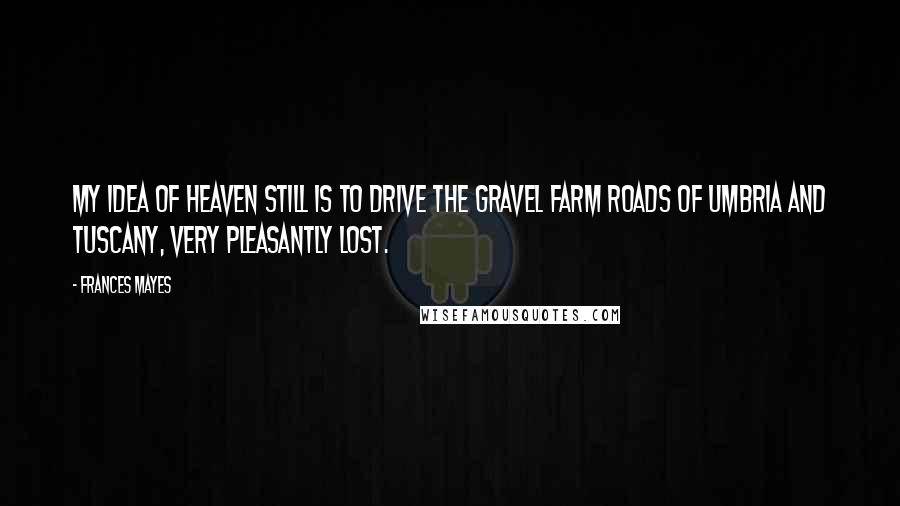 MY IDEA OF HEAVEN STILL IS TO DRIVE THE GRAVEL FARM ROADS OF UMBRIA AND TUSCANY, VERY PLEASANTLY LOST.

- FRANCES MAYES

WISEFAMOUSQUOTES.COM